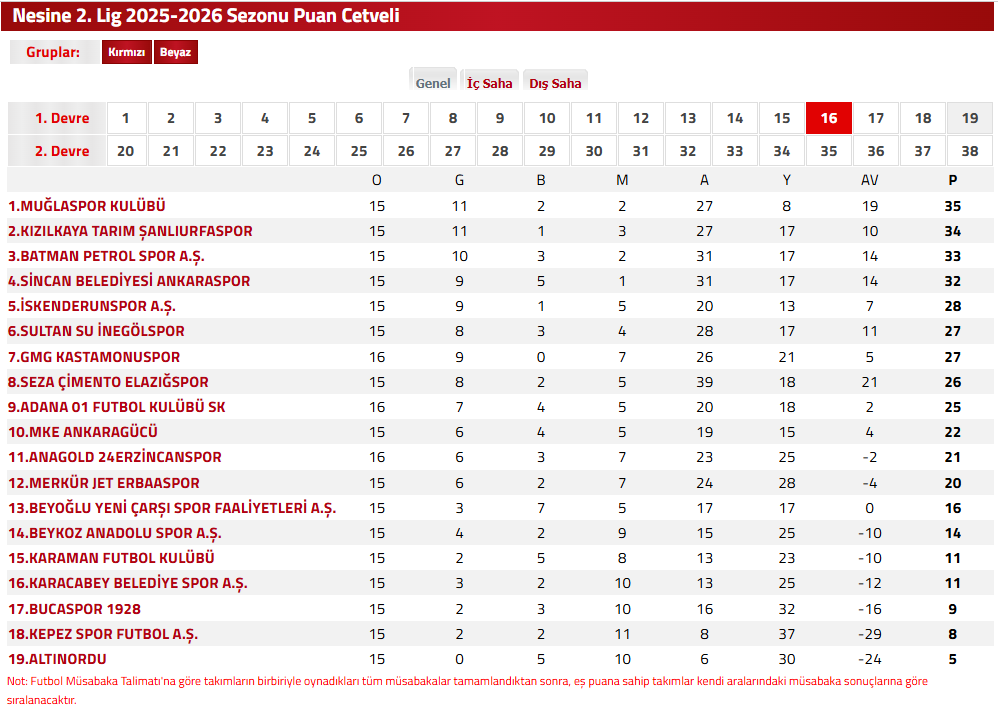 Nesine 2. Lig 2025-2026 Sezonu Puan Cetveli

Gruplar: Kırmızı Beyaz

Genel İç Saha Dış Saha

| 1. Devre | 1 | 2 | 3 | 4 | 5 | 6 | 7 | 8 | 9 | 10 | 11 | 12 | 13 | 14 | 15 | 16 | 17 | 18 | 19 |
|---|---|---|---|---|---|---|---|---|---|---|---|---|---|---|---|---|---|---|---|
| 2. Devre | 20 | 21 | 22 | 23 | 24 | 25 | 26 | 27 | 28 | 29 | 30 | 31 | 32 | 33 | 34 | 35 | 36 | 37 | 38 |

| | O | G | B | M | A | Y | AV | P |
|---|---|---|---|---|---|---|---|---|
| 1.MUĞLASPOR KULÜBÜ | 15 | 11 | 2 | 2 | 27 | 8 | 19 | 35 |
| 2.KIZILKAYA TARIM ŞANLIURFASPOR | 15 | 11 | 1 | 3 | 27 | 17 | 10 | 34 |
| 3.BATMAN PETROL SPOR A.Ş. | 15 | 10 | 3 | 2 | 31 | 17 | 14 | 33 |
| 4.SİNCAN BELEDİYESİ ANKARASPOR | 15 | 9 | 5 | 1 | 31 | 17 | 14 | 32 |
| 5.İSKENDERUNSPOR A.Ş. | 15 | 9 | 1 | 5 | 20 | 13 | 7 | 28 |
| 6.SULTAN SU İNEGÖLSPOR | 15 | 8 | 3 | 4 | 28 | 17 | 11 | 27 |
| 7.GMG KASTAMONUSPOR | 16 | 9 | 0 | 7 | 26 | 21 | 5 | 27 |
| 8.SEZA ÇİMENTO ELAZIĞSPOR | 15 | 8 | 2 | 5 | 39 | 18 | 21 | 26 |
| 9.ADANA 01 FUTBOL KULÜBÜ SK | 16 | 7 | 4 | 5 | 20 | 18 | 2 | 25 |
| 10.MKE ANKARAGÜCÜ | 15 | 6 | 4 | 5 | 19 | 15 | 4 | 22 |
| 11.ANAGOLD 24ERZİNCANSPOR | 16 | 6 | 3 | 7 | 23 | 25 | -2 | 21 |
| 12.MERKÜR JET ERBAASPOR | 15 | 6 | 2 | 7 | 24 | 28 | -4 | 20 |
| 13.BEYOĞLU YENİ ÇARŞI SPOR FAALİYETLERİ A.Ş. | 15 | 3 | 7 | 5 | 17 | 17 | 0 | 16 |
| 14.BEYKOZ ANADOLU SPOR A.Ş. | 15 | 4 | 2 | 9 | 15 | 25 | -10 | 14 |
| 15.KARAMAN FUTBOL KULÜBÜ | 15 | 2 | 5 | 8 | 13 | 23 | -10 | 11 |
| 16.KARACABEY BELEDİYE SPOR A.Ş. | 15 | 3 | 2 | 10 | 13 | 25 | -12 | 11 |
| 17.BUCASPOR 1928 | 15 | 2 | 3 | 10 | 16 | 32 | -16 | 9 |
| 18.KEPEZ SPOR FUTBOL A.Ş. | 15 | 2 | 2 | 11 | 8 | 37 | -29 | 8 |
| 19.ALTINORDU | 15 | 0 | 5 | 10 | 6 | 30 | -24 | 5 |

Not: Futbol Müsabaka Talimatı'na göre takımların birbiriyle oynadıkları tüm müsabakalar tamamlandıktan sonra, eş puana sahip takımlar kendi aralarındaki müsabaka sonuçlarına göre sıralanacaktır.